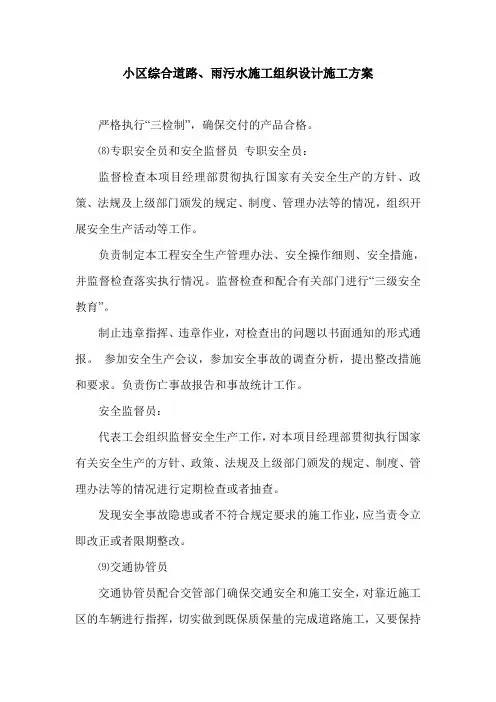 小区综合道路、雨污水施工组织设计施工方案

严格执行“三检制”，确保交付的产品合格。

⑻专职安全员和安全监督员 专职安全员：

监督检查本项目经理部贯彻执行国家有关安全生产的方针、政策、法规及上级部门颁发的规定、制度、管理办法等的情况，组织开展安全生产活动等工作。

负责制定本工程安全生产管理办法、安全操作细则、安全措施，并监督检查落实执行情况。监督检查和配合有关部门进行“三级安全教育”。

制止违章指挥、违章作业，对检查出的问题以书面通知的形式通报。 参加安全生产会议，参加安全事故的调查分析，提出整改措施和要求。负责伤亡事故报告和事故统计工作。

安全监督员：

代表工会组织监督安全生产工作，对本项目经理部贯彻执行国家有关安全生产的方针、政策、法规及上级部门颁发的规定、制度、管理办法等的情况进行定期检查或者抽查。

发现安全事故隐患或者不符合规定要求的施工作业，应当责令立即改正或者限期整改。

⑼交通协管员

交通协管员配合交管部门确保交通安全和施工安全，对靠近施工区的车辆进行指挥，切实做到既保质保量的完成道路施工，又要保持